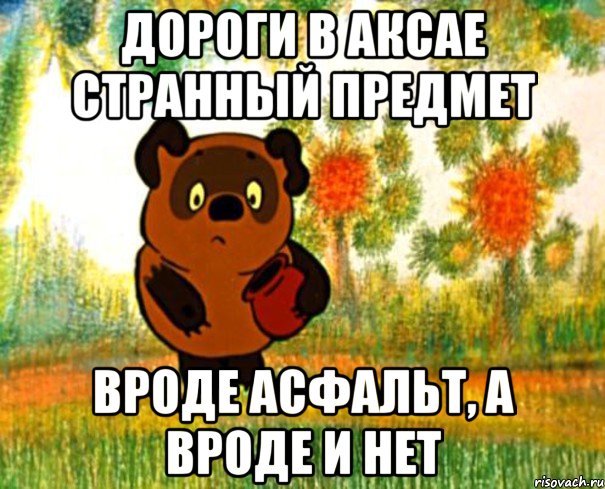 ДОРОГИ В АКСАЕ СТРАННЫЙ ПРЕДМЕТ

ВРОДЕ АСФАЛЬТ, А ВРОДЕ И НЕТ

risovach.ru